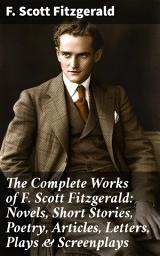 F. Scott Fitzgerald

The Complete Works of F. Scott Fitzgerald: Novels, Short Stories, Poetry, Articles, Letters, Plays & Screenplays